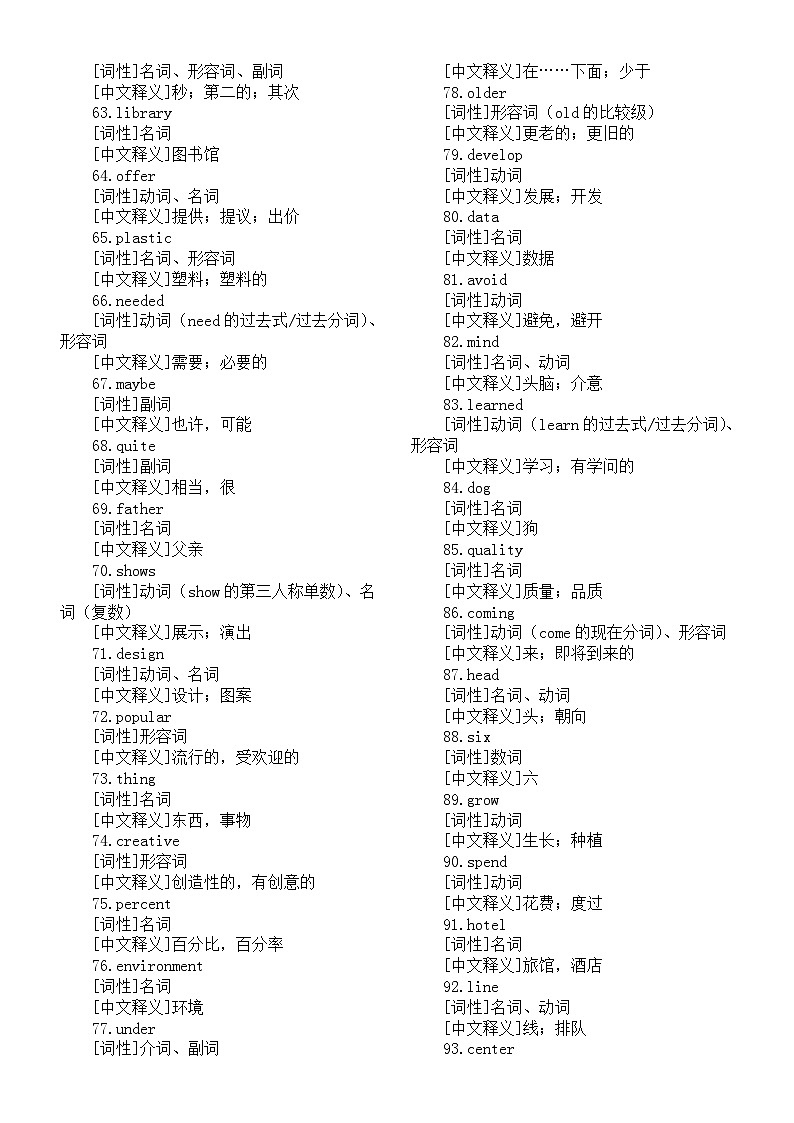 [词性]名词、形容词、副词
[中文释义]秒；第二的；其次
63.library
[词性]名词
[中文释义]图书馆
64.offer
[词性]动词、名词
[中文释义]提供；提议；出价
65.plastic
[词性]名词、形容词
[中文释义]塑料；塑料的
66.needed
[词性]动词（need的过去式/过去分词）、形容词
[中文释义]需要；必要的
67.maybe
[词性]副词
[中文释义]也许，可能
68.quite
[词性]副词
[中文释义]相当，很
69.father
[词性]名词
[中文释义]父亲
70.shows
[词性]动词（show的第三人称单数）、名词（复数）
[中文释义]展示；演出
71.design
[词性]动词、名词
[中文释义]设计；图案
72.popular
[词性]形容词
[中文释义]流行的，受欢迎的
73.thing
[词性]名词
[中文释义]东西，事物
74.creative
[词性]形容词
[中文释义]创造性的，有创意的
75.percent
[词性]名词
[中文释义]百分比，百分率
76.environment
[词性]名词
[中文释义]环境
77.under
[词性]介词、副词
[中文释义]在……下面；少于
78.older
[词性]形容词（old的比较级）
[中文释义]更老的；更旧的
79.develop
[词性]动词
[中文释义]发展；开发
80.data
[词性]名词
[中文释义]数据
81.avoid
[词性]动词
[中文释义]避免，避开
82.mind
[词性]名词、动词
[中文释义]头脑；介意
83.learned
[词性]动词（learn的过去式/过去分词）、形容词
[中文释义]学习；有学问的
84.dog
[词性]名词
[中文释义]狗
85.quality
[词性]名词
[中文释义]质量；品质
86.coming
[词性]动词（come的现在分词）、形容词
[中文释义]来；即将到来的
87.head
[词性]名词、动词
[中文释义]头；朝向
88.six
[词性]数词
[中文释义]六
89.grow
[词性]动词
[中文释义]生长；种植
90.spend
[词性]动词
[中文释义]花费；度过
91.hotel
[词性]名词
[中文释义]旅馆，酒店
92.line
[词性]名词、动词
[中文释义]线；排队
93.center